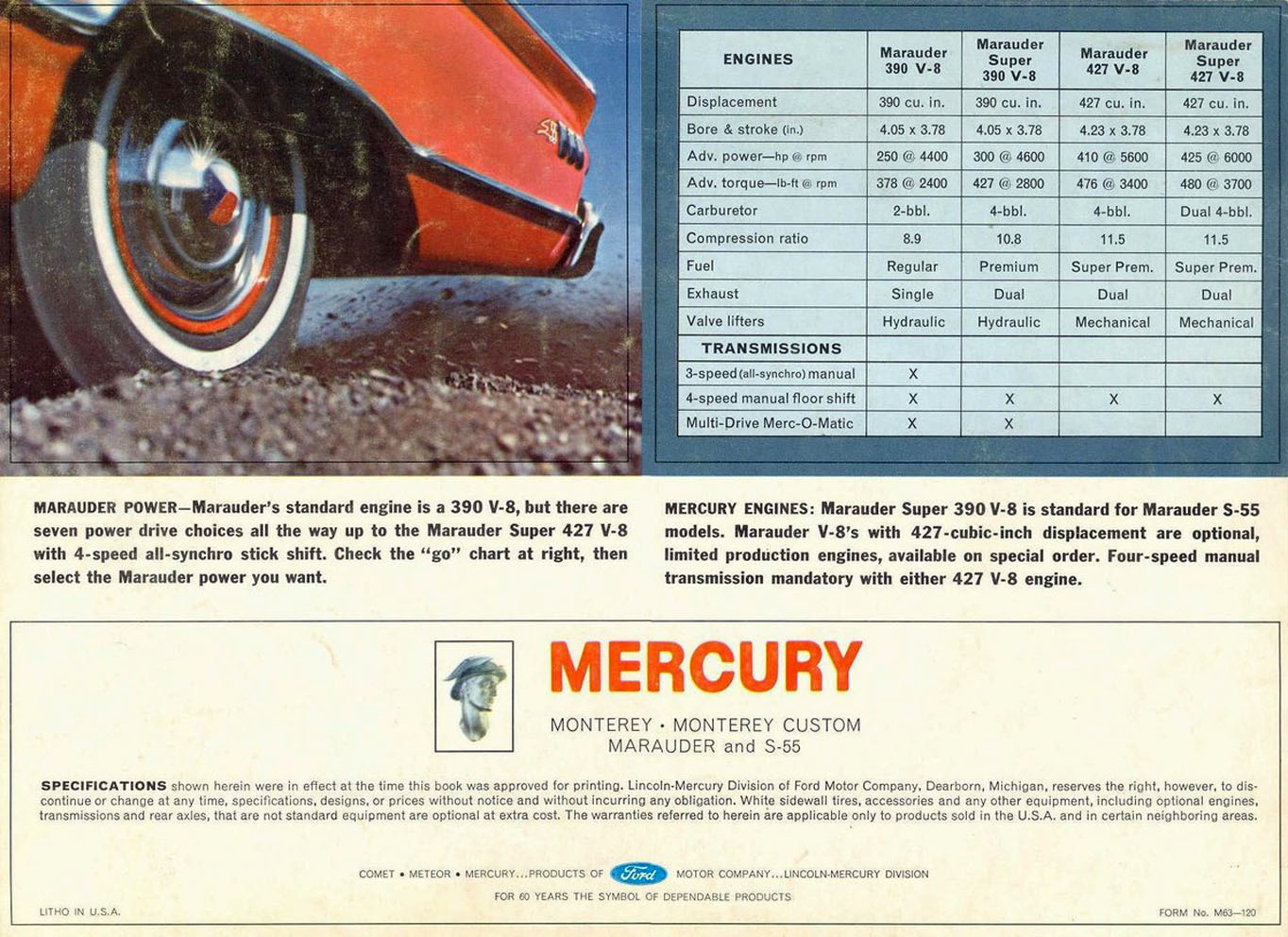 | ENGINES | Marauder 390 V-8 | Marauder Super 390 V-8 | Marauder 427 V-8 | Marauder Super 427 V-8 |
|---|---|---|---|---|
| Displacement | 390 cu. in. | 390 cu. in. | 427 cu. in. | 427 cu. in. |
| Bore & stroke (in.) | 4.05 x 3.78 | 4.05 x 3.78 | 4.23 x 3.78 | 4.23 x 3.78 |
| Adv. power—hp @ rpm | 250 @ 4400 | 300 @ 4600 | 410 @ 5600 | 425 @ 6000 |
| Adv. torque—lb-ft @ rpm | 378 @ 2400 | 427 @ 2800 | 476 @ 3400 | 480 @ 3700 |
| Carburetor | 2-bbl. | 4-bbl. | 4-bbl. | Dual 4-bbl. |
| Compression ratio | 8.9 | 10.8 | 11.5 | 11.5 |
| Fuel | Regular | Premium | Super Prem. | Super Prem. |
| Exhaust | Single | Dual | Dual | Dual |
| Valve lifters | Hydraulic | Hydraulic | Mechanical | Mechanical |
| TRANSMISSIONS | | | | |
| 3-speed (all-synchro) manual | X | | | |
| 4-speed manual floor shift | X | X | X | X |
| Multi-Drive Merc-O-Matic | X | X | | |

MARAUDER POWER—Marauder's standard engine is a 390 V-8, but there are seven power drive choices all the way up to the Marauder Super 427 V-8 with 4-speed all-synchro stick shift. Check the "go" chart at right, then select the Marauder power you want.

MERCURY ENGINES: Marauder Super 390 V-8 is standard for Marauder S-55 models. Marauder V-8's with 427-cubic-inch displacement are optional, limited production engines, available on special order. Four-speed manual transmission mandatory with either 427 V-8 engine.

MERCURY

MONTEREY · MONTEREY CUSTOM
MARAUDER and S-55

SPECIFICATIONS shown herein were in effect at the time this book was approved for printing. Lincoln-Mercury Division of Ford Motor Company, Dearborn, Michigan, reserves the right, however, to discontinue or change at any time, specifications, designs, or prices without notice and without incurring any obligation. White sidewall tires, accessories and any other equipment, including optional engines, transmissions and rear axles, that are not standard equipment are optional at extra cost. The warranties referred to herein are applicable only to products sold in the U.S.A. and in certain neighboring areas.

COMET • METEOR • MERCURY...PRODUCTS OF Ford MOTOR COMPANY...LINCOLN-MERCURY DIVISION
FOR 60 YEARS THE SYMBOL OF DEPENDABLE PRODUCTS

LITHO IN U.S.A.

FORM No. M63—120